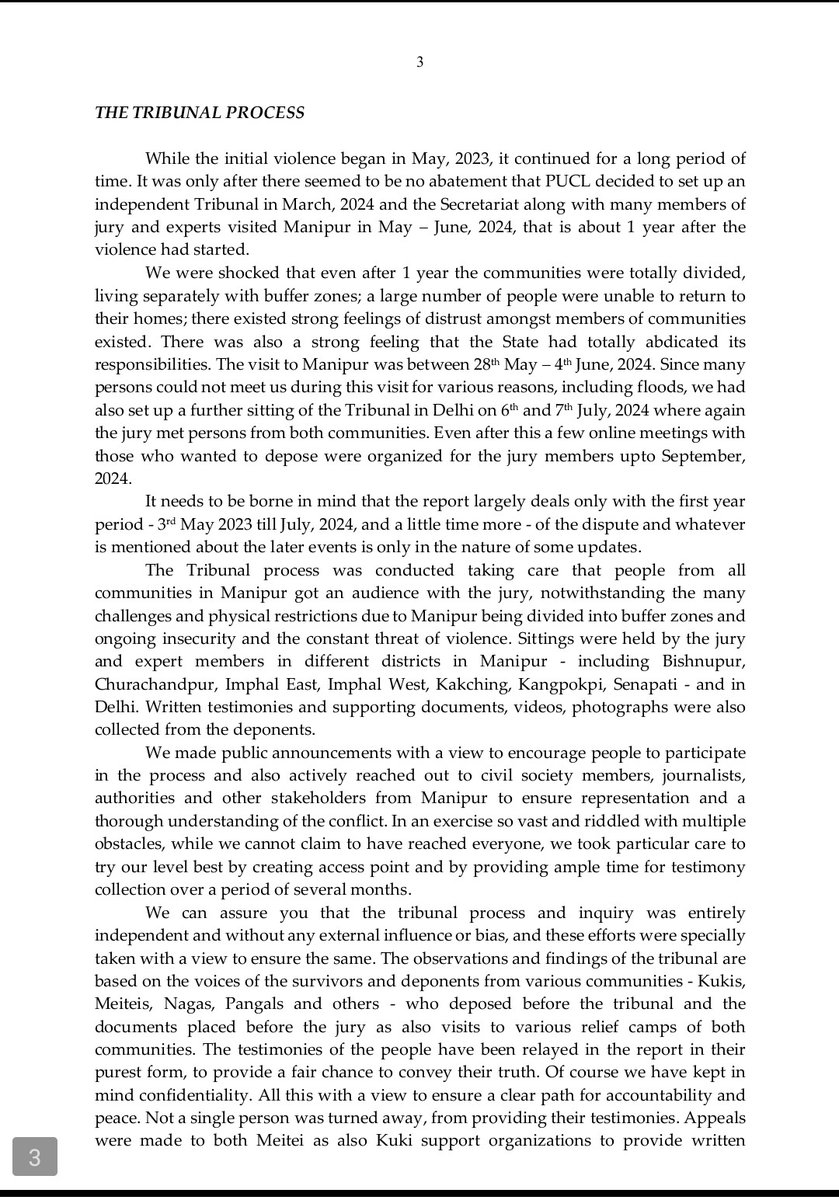 3

THE TRIBUNAL PROCESS

While the initial violence began in May, 2023, it continued for a long period of time. It was only after there seemed to be no abatement that PUCL decided to set up an independent Tribunal in March, 2024 and the Secretariat along with many members of jury and experts visited Manipur in May – June, 2024, that is about 1 year after the violence had started.

We were shocked that even after 1 year the communities were totally divided, living separately with buffer zones; a large number of people were unable to return to their homes; there existed strong feelings of distrust amongst members of communities existed. There was also a strong feeling that the State had totally abdicated its responsibilities. The visit to Manipur was between 28$^{th}$ May – 4$^{th}$ June, 2024. Since many persons could not meet us during this visit for various reasons, including floods, we had also set up a further sitting of the Tribunal in Delhi on 6$^{th}$ and 7$^{th}$ July, 2024 where again the jury met persons from both communities. Even after this a few online meetings with those who wanted to depose were organized for the jury members upto September, 2024.

It needs to be borne in mind that the report largely deals only with the first year period - 3$^{rd}$ May 2023 till July, 2024, and a little time more - of the dispute and whatever is mentioned about the later events is only in the nature of some updates.

The Tribunal process was conducted taking care that people from all communities in Manipur got an audience with the jury, notwithstanding the many challenges and physical restrictions due to Manipur being divided into buffer zones and ongoing insecurity and the constant threat of violence. Sittings were held by the jury and expert members in different districts in Manipur - including Bishnupur, Churachandpur, Imphal East, Imphal West, Kakching, Kangpokpi, Senapati - and in Delhi. Written testimonies and supporting documents, videos, photographs were also collected from the deponents.

We made public announcements with a view to encourage people to participate in the process and also actively reached out to civil society members, journalists, authorities and other stakeholders from Manipur to ensure representation and a thorough understanding of the conflict. In an exercise so vast and riddled with multiple obstacles, while we cannot claim to have reached everyone, we took particular care to try our level best by creating access point and by providing ample time for testimony collection over a period of several months.

We can assure you that the tribunal process and inquiry was entirely independent and without any external influence or bias, and these efforts were specially taken with a view to ensure the same. The observations and findings of the tribunal are based on the voices of the survivors and deponents from various communities - Kukis, Meiteis, Nagas, Pangals and others - who deposed before the tribunal and the documents placed before the jury as also visits to various relief camps of both communities. The testimonies of the people have been relayed in the report in their purest form, to provide a fair chance to convey their truth. Of course we have kept in mind confidentiality. All this with a view to ensure a clear path for accountability and peace. Not a single person was turned away, from providing their testimonies. Appeals were made to both Meitei as also Kuki support organizations to provide written

3